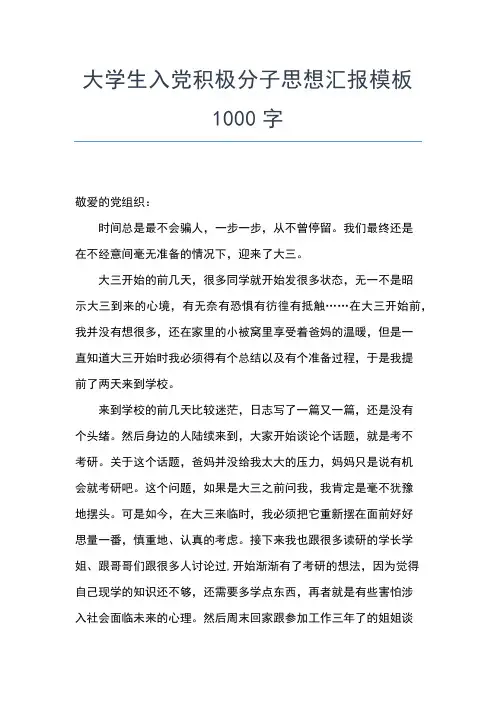 大学生入党积极分子思想汇报模板 1000 字

敬爱的党组织：

时间总是最不会骗人，一步一步，从不曾停留。我们最终还是在不经意间毫无准备的情况下，迎来了大三。

大三开始的前几天，很多同学就开始发很多状态，无一不是昭示大三到来的心境，有无奈有恐惧有彷徨有抵触……在大三开始前，我并没有想很多，还在家里的小被窝里享受着爸妈的温暖，但是一直知道大三开始时我必须得有个总结以及有个准备过程，于是我提前了两天来到学校。

来到学校的前几天比较迷茫，日志写了一篇又一篇，还是没有个头绪。然后身边的人陆续来到，大家开始谈论个话题，就是考不考研。关于这个话题，爸妈并没给我太大的压力，妈妈只是说有机会就考研吧。这个问题，如果是大三之前问我，我肯定是毫不犹豫地摆头。可是如今，在大三来临时，我必须把它重新摆在面前好好思量一番，慎重地、认真的考虑。接下来我也跟很多读研的学长学姐、跟哥哥们跟很多人讨论过.开始渐渐有了考研的想法，因为觉得自己现学的知识还不够，还需要多学点东西，再者就是有些害怕涉入社会面临未来的心理。然后周末回家跟参加工作三年了的姐姐谈